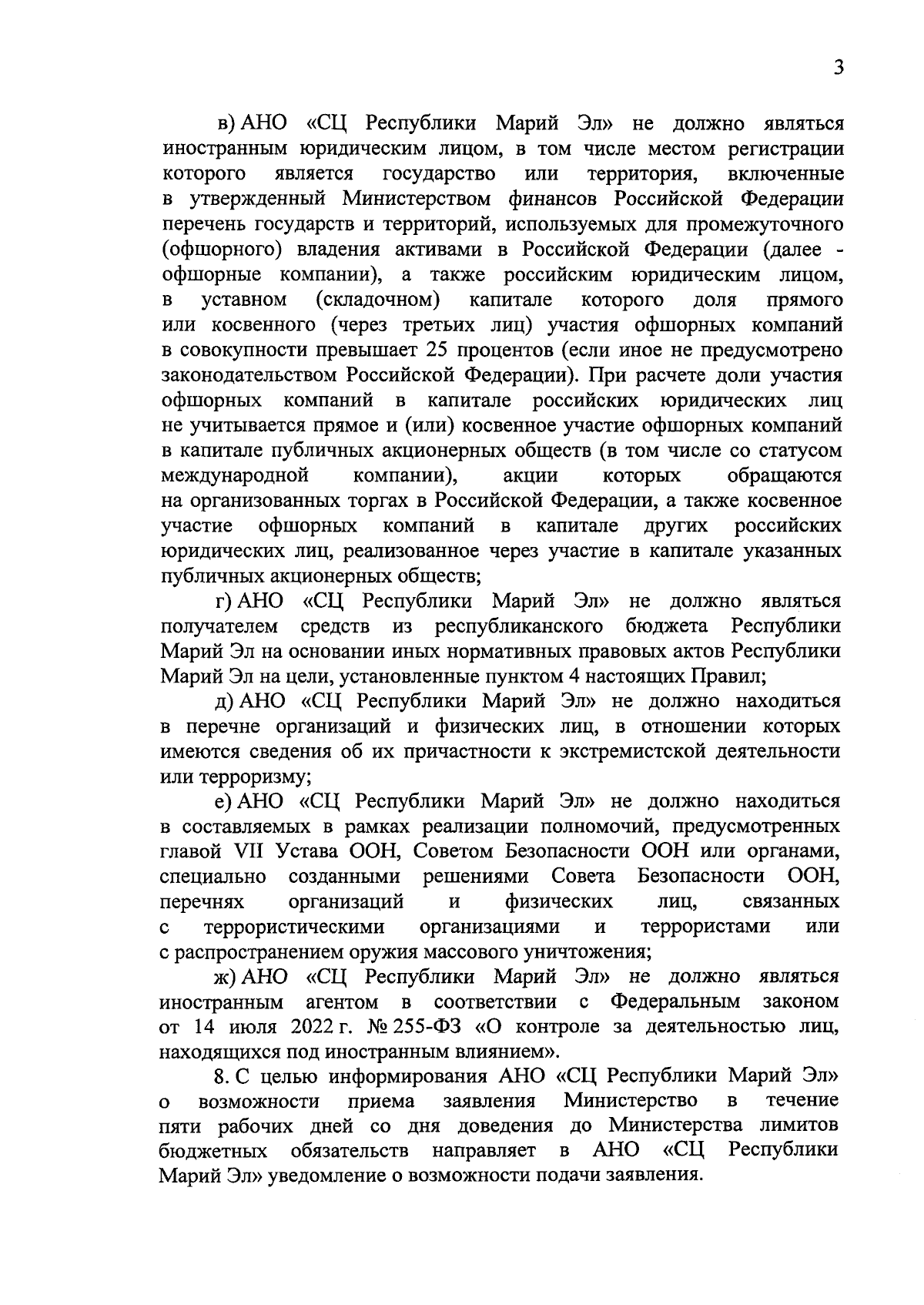 3

в) АНО «СЦ Республики Марий Эл» не должно являться иностранным юридическим лицом, в том числе местом регистрации которого является государство или территория, включенные в утвержденный Министерством финансов Российской Федерации перечень государств и территорий, используемых для промежуточного (офшорного) владения активами в Российской Федерации (далее - офшорные компании), а также российским юридическим лицом, в уставном (складочном) капитале которого доля прямого или косвенного (через третьих лиц) участия офшорных компаний в совокупности превышает 25 процентов (если иное не предусмотрено законодательством Российской Федерации). При расчете доли участия офшорных компаний в капитале российских юридических лиц не учитывается прямое и (или) косвенное участие офшорных компаний в капитале публичных акционерных обществ (в том числе со статусом международной компании), акции которых обращаются на организованных торгах в Российской Федерации, а также косвенное участие офшорных компаний в капитале других российских юридических лиц, реализованное через участие в капитале указанных публичных акционерных обществ;

г) АНО «СЦ Республики Марий Эл» не должно являться получателем средств из республиканского бюджета Республики Марий Эл на основании иных нормативных правовых актов Республики Марий Эл на цели, установленные пунктом 4 настоящих Правил;

д) АНО «СЦ Республики Марий Эл» не должно находиться в перечне организаций и физических лиц, в отношении которых имеются сведения об их причастности к экстремистской деятельности или терроризму;

е) АНО «СЦ Республики Марий Эл» не должно находиться в составляемых в рамках реализации полномочий, предусмотренных главой VII Устава ООН, Советом Безопасности ООН или органами, специально созданными решениями Совета Безопасности ООН, перечнях организаций и физических лиц, связанных с террористическими организациями и террористами или с распространением оружия массового уничтожения;

ж) АНО «СЦ Республики Марий Эл» не должно являться иностранным агентом в соответствии с Федеральным законом от 14 июля 2022 г. № 255-ФЗ «О контроле за деятельностью лиц, находящихся под иностранным влиянием».

8. С целью информирования АНО «СЦ Республики Марий Эл» о возможности приема заявления Министерство в течение пяти рабочих дней со дня доведения до Министерства лимитов бюджетных обязательств направляет в АНО «СЦ Республики Марий Эл» уведомление о возможности подачи заявления.